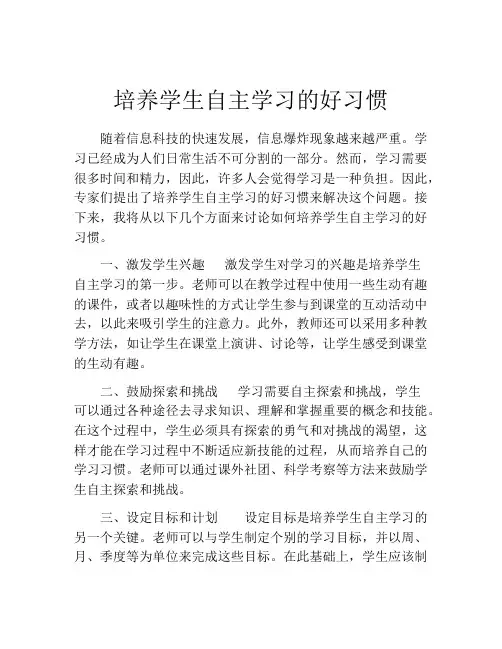 培养学生自主学习的好习惯

随着信息科技的快速发展，信息爆炸现象越来越严重。学习已经成为人们日常生活不可分割的一部分。然而，学习需要很多时间和精力，因此，许多人会觉得学习是一种负担。因此，专家们提出了培养学生自主学习的好习惯来解决这个问题。接下来，我将从以下几个方面来讨论如何培养学生自主学习的好习惯。

一、激发学生兴趣　　激发学生对学习的兴趣是培养学生自主学习的第一步。老师可以在教学过程中使用一些生动有趣的课件，或者以趣味性的方式让学生参与到课堂的互动活动中去，以此来吸引学生的注意力。此外，教师还可以采用多种教学方法，如让学生在课堂上演讲、讨论等，让学生感受到课堂的生动有趣。

二、鼓励探索和挑战　　学习需要自主探索和挑战，学生可以通过各种途径去寻求知识、理解和掌握重要的概念和技能。在这个过程中，学生必须具有探索的勇气和对挑战的渴望，这样才能在学习过程中不断适应新技能的过程，从而培养自己的学习习惯。老师可以通过课外社团、科学考察等方法来鼓励学生自主探索和挑战。

三、设定目标和计划　　设定目标是培养学生自主学习的另一个关键。老师可以与学生制定个别的学习目标，并以周、月、季度等为单位来完成这些目标。在此基础上，学生应该制